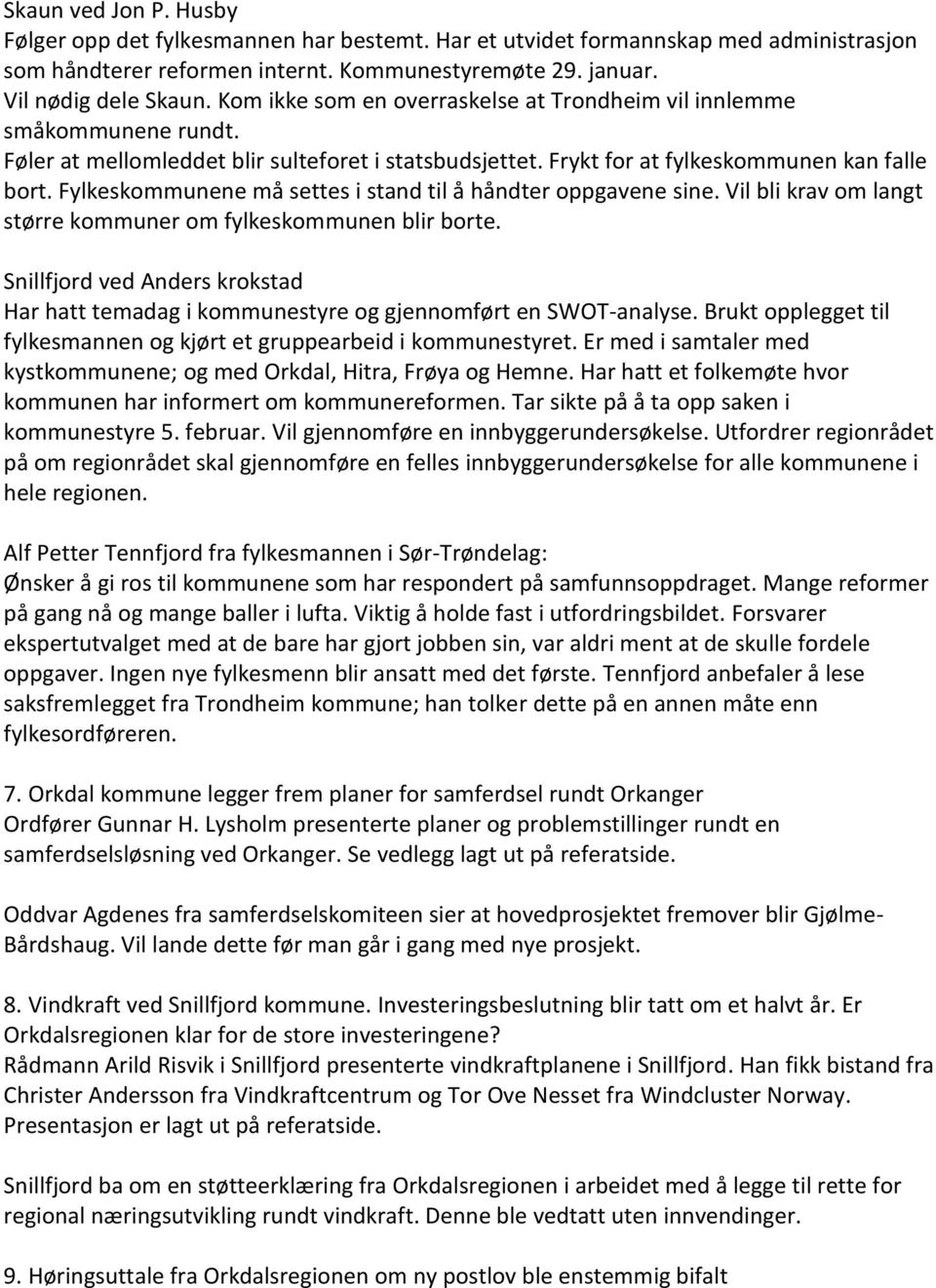 Skaun ved Jon P. Husby
Følger opp det fylkesmannen har bestemt. Har et utvidet formannskap med administrasjon som håndterer reformen internt. Kommunestyremøte 29. januar.
Vil nødig dele Skaun. Kom ikke som en overraskelse at Trondheim vil innlemme småkommunene rundt.
Føler at mellomleddet blir sulteforet i statsbudsjettet. Frykt for at fylkeskommunen kan falle bort. Fylkeskommunene må settes i stand til å håndter oppgavene sine. Vil bli krav om langt større kommuner om fylkeskommunen blir borte.

Snillfjord ved Anders krokstad
Har hatt temadag i kommunestyre og gjennomført en SWOT-analyse. Brukt opplegget til fylkesmannen og kjørt et gruppearbeid i kommunestyret. Er med i samtaler med kystkommunene; og med Orkdal, Hitra, Frøya og Hemne. Har hatt et folkemøte hvor kommunen har informert om kommunereformen. Tar sikte på å ta opp saken i kommunestyre 5. februar. Vil gjennomføre en innbyggerundersøkelse. Utfordrer regionrådet på om regionrådet skal gjennomføre en felles innbyggerundersøkelse for alle kommunene i hele regionen.

Alf Petter Tennfjord fra fylkesmannen i Sør-Trøndelag:
Ønsker å gi ros til kommunene som har respondert på samfunnsoppdraget. Mange reformer på gang nå og mange baller i lufta. Viktig å holde fast i utfordringsbildet. Forsvarer ekspertutvalget med at de bare har gjort jobben sin, var aldri ment at de skulle fordele oppgaver. Ingen nye fylkesmenn blir ansatt med det første. Tennfjord anbefaler å lese saksfremlegget fra Trondheim kommune; han tolker dette på en annen måte enn fylkesordføreren.

7. Orkdal kommune legger frem planer for samferdsel rundt Orkanger
Ordfører Gunnar H. Lysholm presenterte planer og problemstillinger rundt en samferdselsløsning ved Orkanger. Se vedlegg lagt ut på referatside.

Oddvar Agdenes fra samferdselskomiteen sier at hovedprosjektet fremover blir Gjølme-Bårdshaug. Vil lande dette før man går i gang med nye prosjekt.

8. Vindkraft ved Snillfjord kommune. Investeringsbeslutning blir tatt om et halvt år. Er Orkdalsregionen klar for de store investeringene?
Rådmann Arild Risvik i Snillfjord presenterte vindkraftplanene i Snillfjord. Han fikk bistand fra Christer Andersson fra Vindkraftcentrum og Tor Ove Nesset fra Windcluster Norway. Presentasjon er lagt ut på referatside.

Snillfjord ba om en støtteerklæring fra Orkdalsregionen i arbeidet med å legge til rette for regional næringsutvikling rundt vindkraft. Denne ble vedtatt uten innvendinger.

9. Høringsuttale fra Orkdalsregionen om ny postlov ble enstemmig bifalt